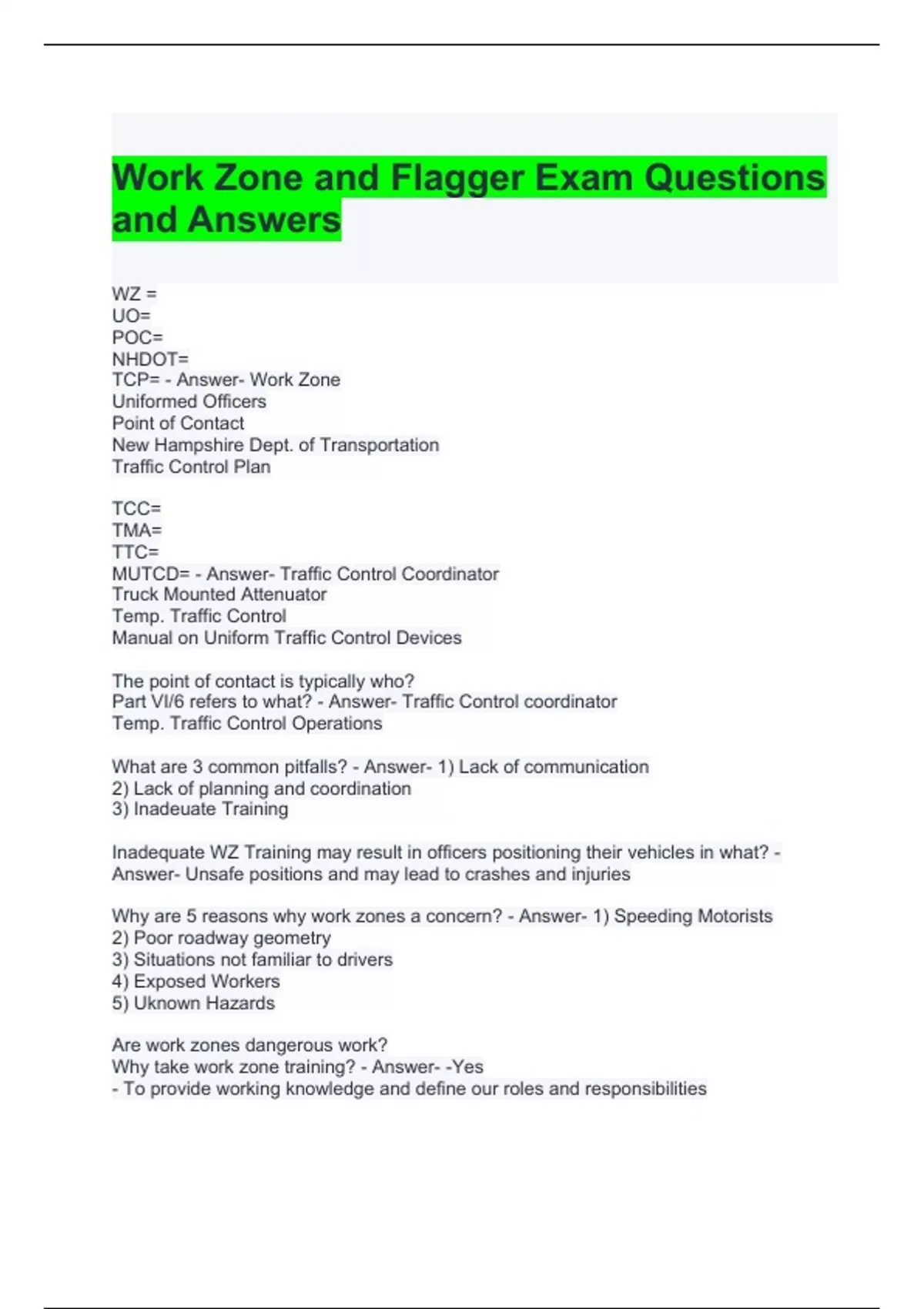 Work Zone and Flagger Exam Questions and Answers

WZ =
UO=
POC=
NHDOT=
TCP= - Answer- Work Zone
Uniformed Officers
Point of Contact
New Hampshire Dept. of Transportation
Traffic Control Plan

TCC=
TMA=
TTC=
MUTCD= - Answer- Traffic Control Coordinator
Truck Mounted Attenuator
Temp. Traffic Control
Manual on Uniform Traffic Control Devices

The point of contact is typically who?
Part VI/6 refers to what? - Answer- Traffic Control coordinator
Temp. Traffic Control Operations

What are 3 common pitfalls? - Answer- 1) Lack of communication
2) Lack of planning and coordination
3) Inadeuate Training

Inadequate WZ Training may result in officers positioning their vehicles in what? - Answer- Unsafe positions and may lead to crashes and injuries

Why are 5 reasons why work zones a concern? - Answer- 1) Speeding Motorists
2) Poor roadway geometry
3) Situations not familiar to drivers
4) Exposed Workers
5) Uknown Hazards

Are work zones dangerous work?
Why take work zone training? - Answer- -Yes
- To provide working knowledge and define our roles and responsibilities